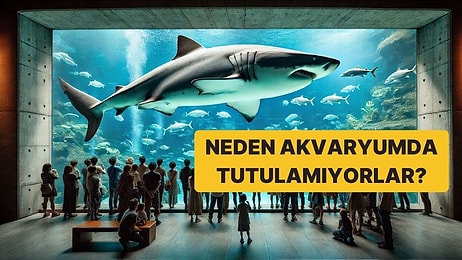 NEDEN AKVARYUMDA TUTULAMIYORLAR?